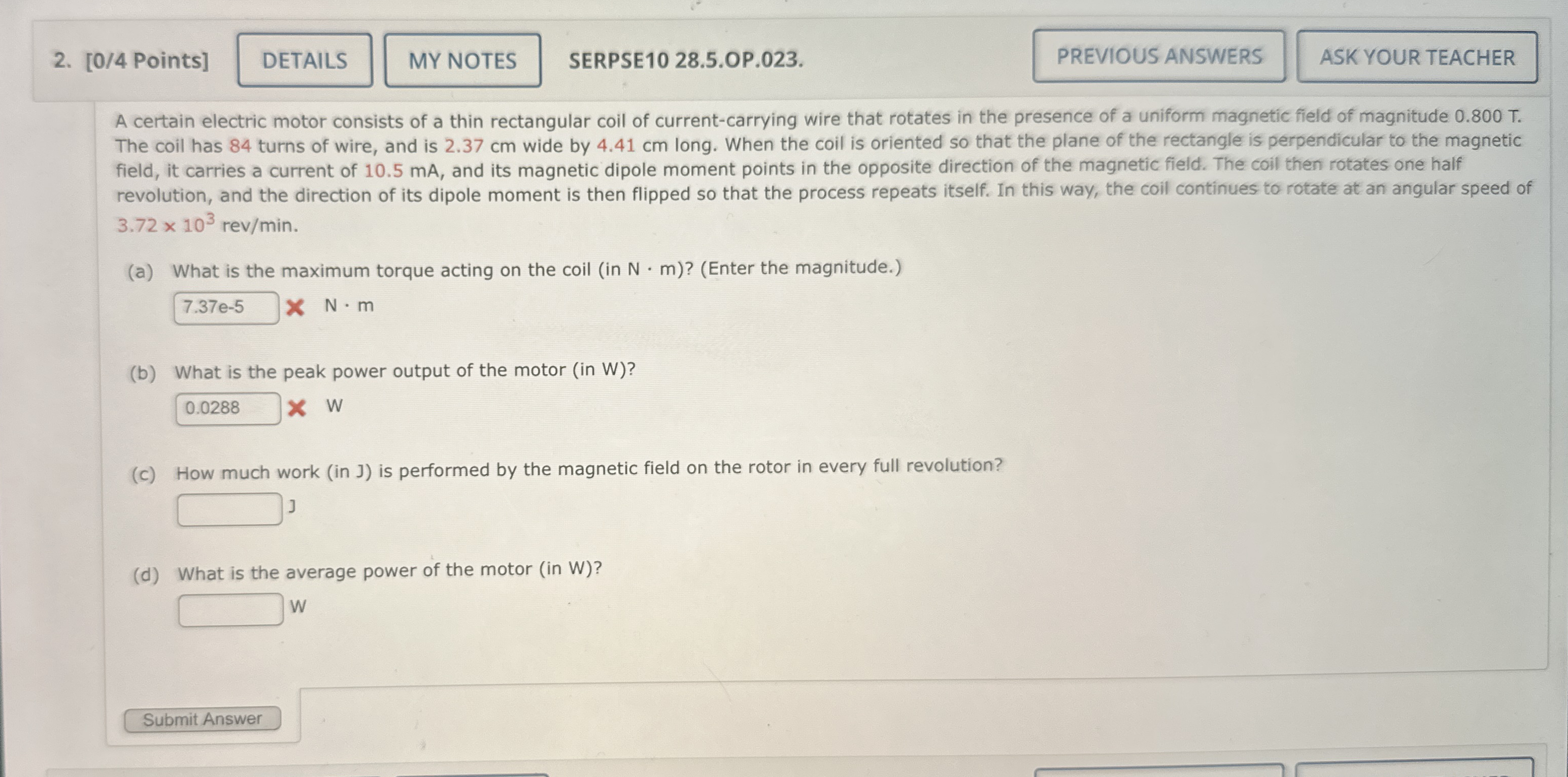 2. [0/4 Points] DETAILS MY NOTES SERPSE10 28.5.OP.023. PREVIOUS ANSWERS ASK YOUR TEACHER

A certain electric motor consists of a thin rectangular coil of current-carrying wire that rotates in the presence of a uniform magnetic field of magnitude 0.800 T. The coil has 84 turns of wire, and is 2.37 cm wide by 4.41 cm long. When the coil is oriented so that the plane of the rectangle is perpendicular to the magnetic field, it carries a current of 10.5 mA, and its magnetic dipole moment points in the opposite direction of the magnetic field. The coil then rotates one half revolution, and the direction of its dipole moment is then flipped so that the process repeats itself. In this way, the coil continues to rotate at an angular speed of $3.72 \times 10^3$ rev/min.

(a) What is the maximum torque acting on the coil (in N · m)? (Enter the magnitude.)

7.37e-5 N · m

(b) What is the peak power output of the motor (in W)?

0.0288 W

(c) How much work (in J) is performed by the magnetic field on the rotor in every full revolution?

J

(d) What is the average power of the motor (in W)?

W

Submit Answer